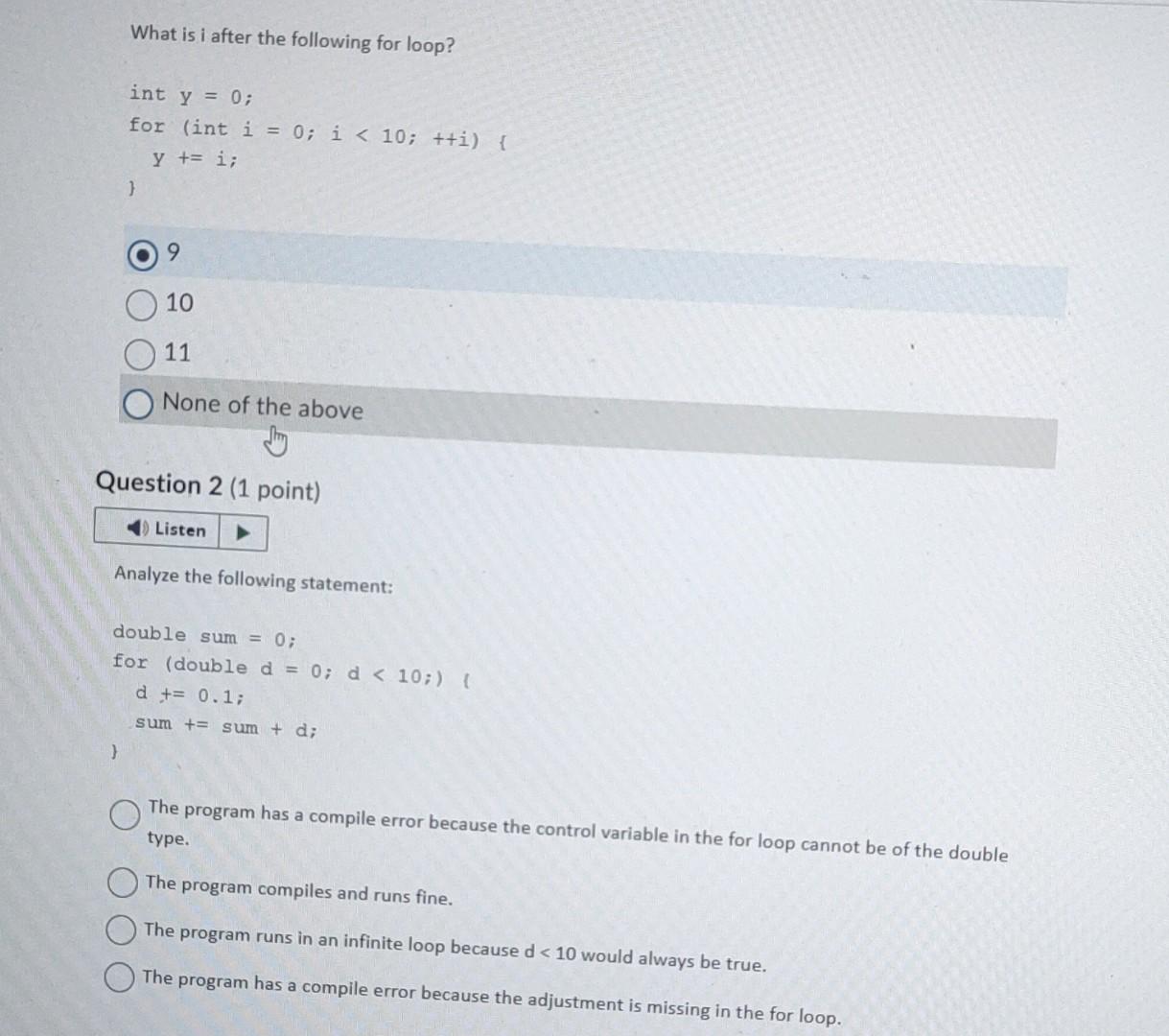 What is i after the following for loop?

int y = 0;
for (int i = 0; i < 10; ++i) {
  y += i;
}

9

10

11

None of the above

Question 2 (1 point)

Listen

Analyze the following statement:

double sum = 0;
for (double d = 0; d < 10;) {
  d += 0.1;
  sum += sum + d;
}

The program has a compile error because the control variable in the for loop cannot be of the double type.

The program compiles and runs fine.

The program runs in an infinite loop because d < 10 would always be true.

The program has a compile error because the adjustment is missing in the for loop.